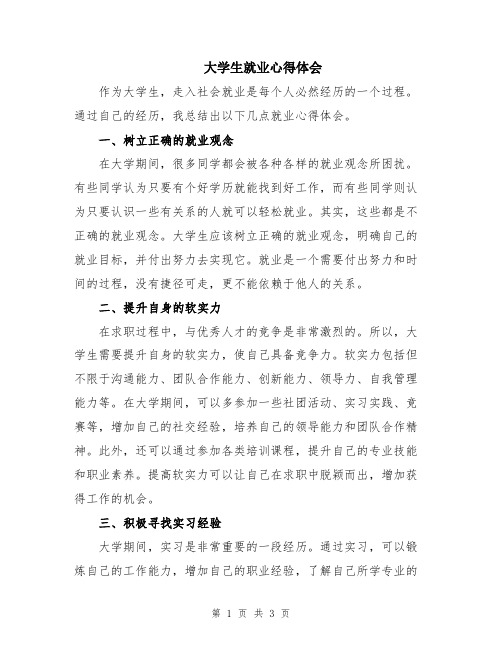 大学生就业心得体会

作为大学生，走入社会就业是每个人必然经历的一个过程。通过自己的经历，我总结出以下几点就业心得体会。

一、树立正确的就业观念

在大学期间，很多同学都会被各种各样的就业观念所困扰。有些同学认为只要有个好学历就能找到好工作，而有些同学则认为只要认识一些有关系的人就可以轻松就业。其实，这些都是不正确的就业观念。大学生应该树立正确的就业观念，明确自己的就业目标，并付出努力去实现它。就业是一个需要付出努力和时间的过程，没有捷径可走，更不能依赖于他人的关系。

二、提升自身的软实力

在求职过程中，与优秀人才的竞争是非常激烈的。所以，大学生需要提升自身的软实力，使自己具备竞争力。软实力包括但不限于沟通能力、团队合作能力、创新能力、领导力、自我管理能力等。在大学期间，可以多参加一些社团活动、实习实践、竞赛等，增加自己的社交经验，培养自己的领导能力和团队合作精神。此外，还可以通过参加各类培训课程，提升自己的专业技能和职业素养。提高软实力可以让自己在求职中脱颖而出，增加获得工作的机会。

三、积极寻找实习经验

大学期间，实习是非常重要的一段经历。通过实习，可以锻炼自己的工作能力，增加自己的职业经验，了解自己所学专业的

第 1 页 共 3 页